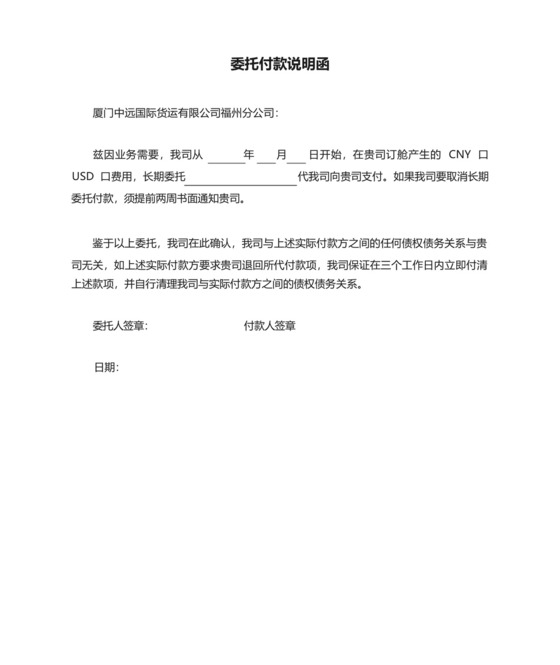 委托付款说明函

厦门中远国际货运有限公司福州分公司：

兹因业务需要，我司从 ______年 ___月___日开始，在贵司订舱产生的 CNY 口 USD 口费用，长期委托____________________代我司向贵司支付。如果我司要取消长期委托付款，须提前两周书面通知贵司。

鉴于以上委托，我司在此确认，我司与上述实际付款方之间的任何债权债务关系与贵司无关，如上述实际付款方要求贵司退回所代付款项，我司保证在三个工作日内立即付清上述款项，并自行清理我司与实际付款方之间的债权债务关系。

委托人签章：　　　　　　　付款人签章

日期：